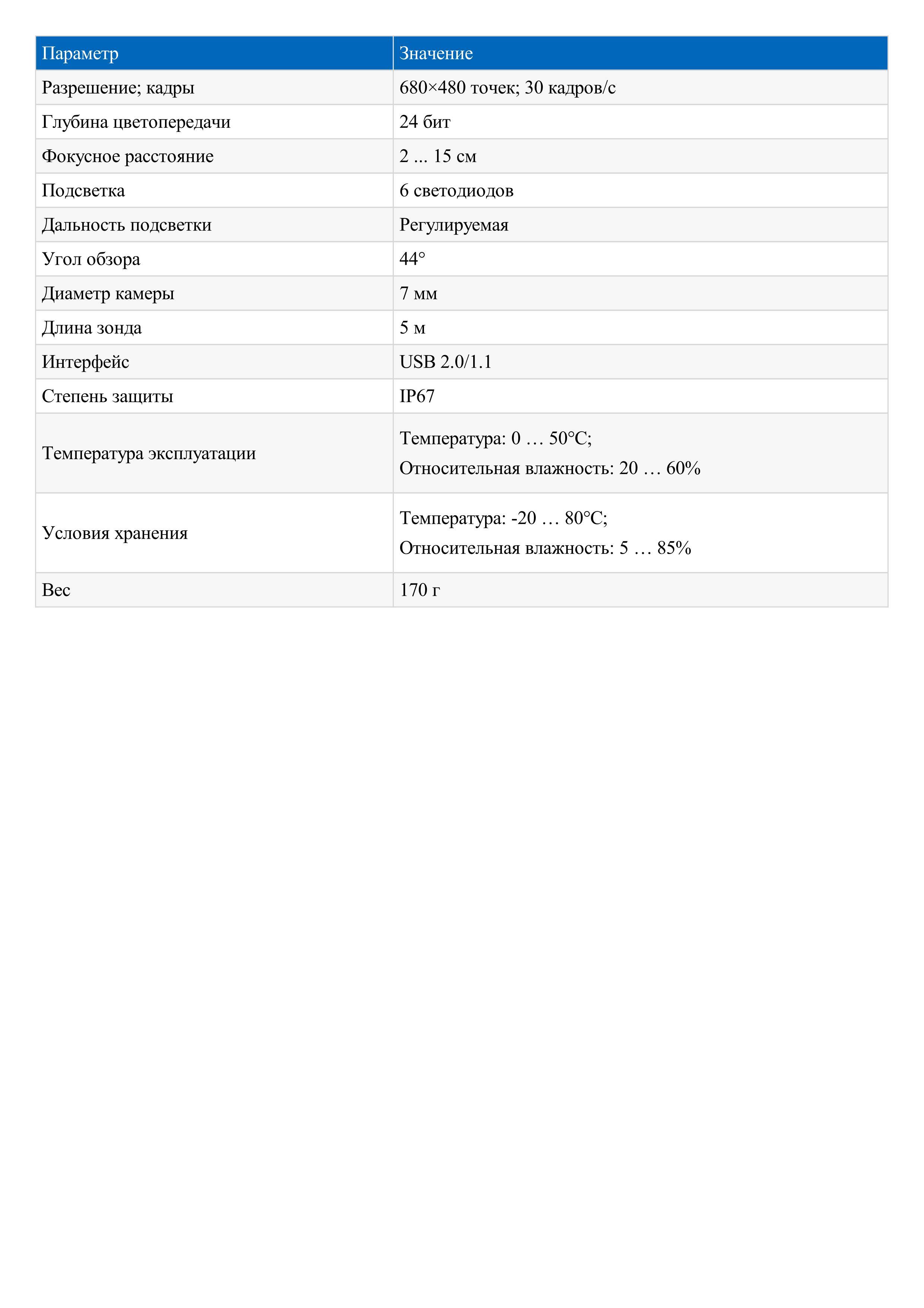 | Параметр | Значение |
|---|---|
| Разрешение; кадры | 680×480 точек; 30 кадров/с |
| Глубина цветопередачи | 24 бит |
| Фокусное расстояние | 2 ... 15 см |
| Подсветка | 6 светодиодов |
| Дальность подсветки | Регулируемая |
| Угол обзора | 44° |
| Диаметр камеры | 7 мм |
| Длина зонда | 5 м |
| Интерфейс | USB 2.0/1.1 |
| Степень защиты | IP67 |
| Температура эксплуатации | Температура: 0 … 50°C; Относительная влажность: 20 … 60% |
| Условия хранения | Температура: -20 … 80°C; Относительная влажность: 5 … 85% |
| Вес | 170 г |